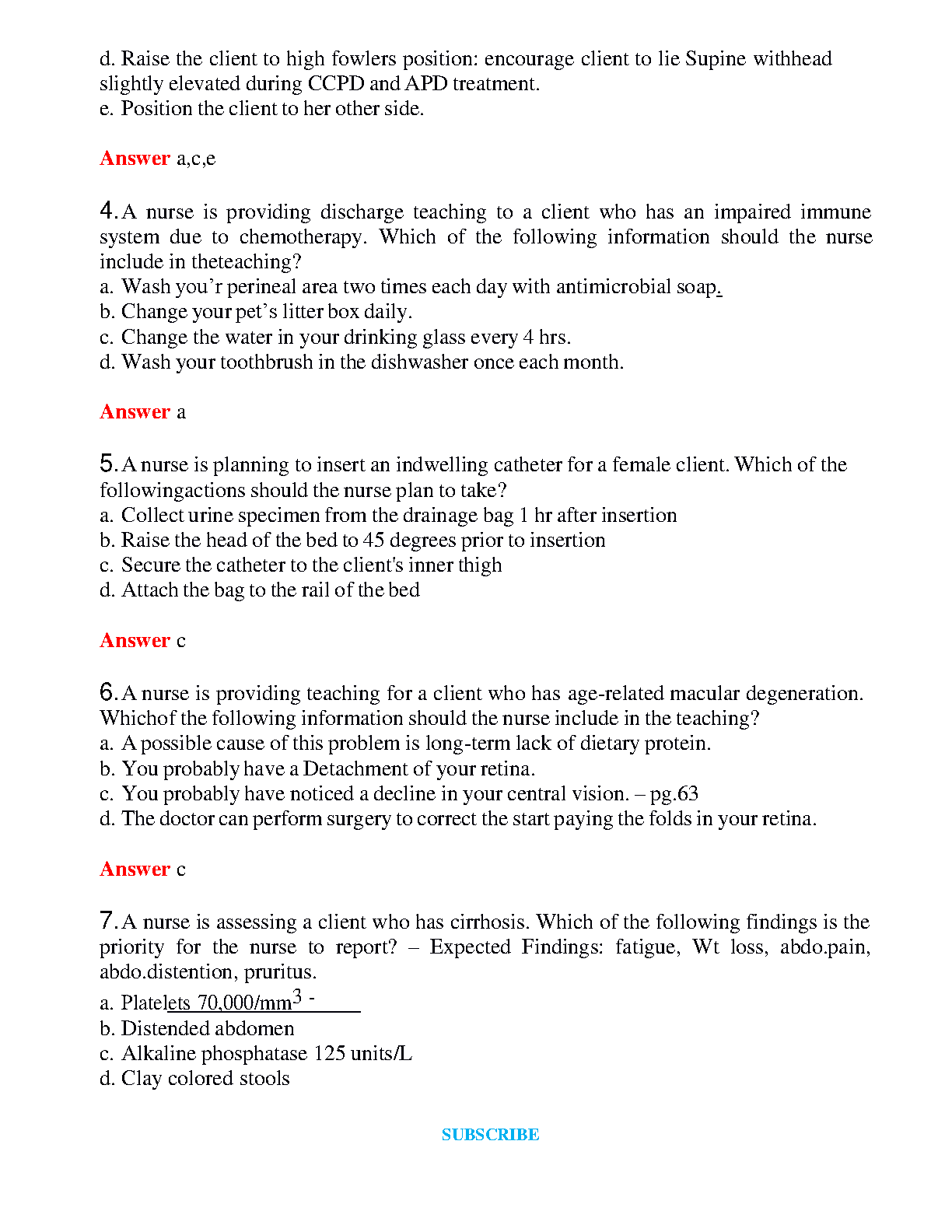 d. Raise the client to high fowlers position: encourage client to lie Supine withhead slightly elevated during CCPD and APD treatment.
e. Position the client to her other side.

Answer a,c,e

4. A nurse is providing discharge teaching to a client who has an impaired immune system due to chemotherapy. Which of the following information should the nurse include in theteaching?
a. Wash you'r perineal area two times each day with antimicrobial soap.
b. Change your pet's litter box daily.
c. Change the water in your drinking glass every 4 hrs.
d. Wash your toothbrush in the dishwasher once each month.

Answer a

5. A nurse is planning to insert an indwelling catheter for a female client. Which of the followingactions should the nurse plan to take?
a. Collect urine specimen from the drainage bag 1 hr after insertion
b. Raise the head of the bed to 45 degrees prior to insertion
c. Secure the catheter to the client's inner thigh
d. Attach the bag to the rail of the bed

Answer c

6. A nurse is providing teaching for a client who has age-related macular degeneration. Whichof the following information should the nurse include in the teaching?
a. A possible cause of this problem is long-term lack of dietary protein.
b. You probably have a Detachment of your retina.
c. You probably have noticed a decline in your central vision. – pg.63
d. The doctor can perform surgery to correct the start paying the folds in your retina.

Answer c

7. A nurse is assessing a client who has cirrhosis. Which of the following findings is the priority for the nurse to report? – Expected Findings: fatigue, Wt loss, abdo.pain, abdo.distention, pruritus.
a. Platelets 70,000/mm$^3$ -
b. Distended abdomen
c. Alkaline phosphatase 125 units/L
d. Clay colored stools

SUBSCRIBE